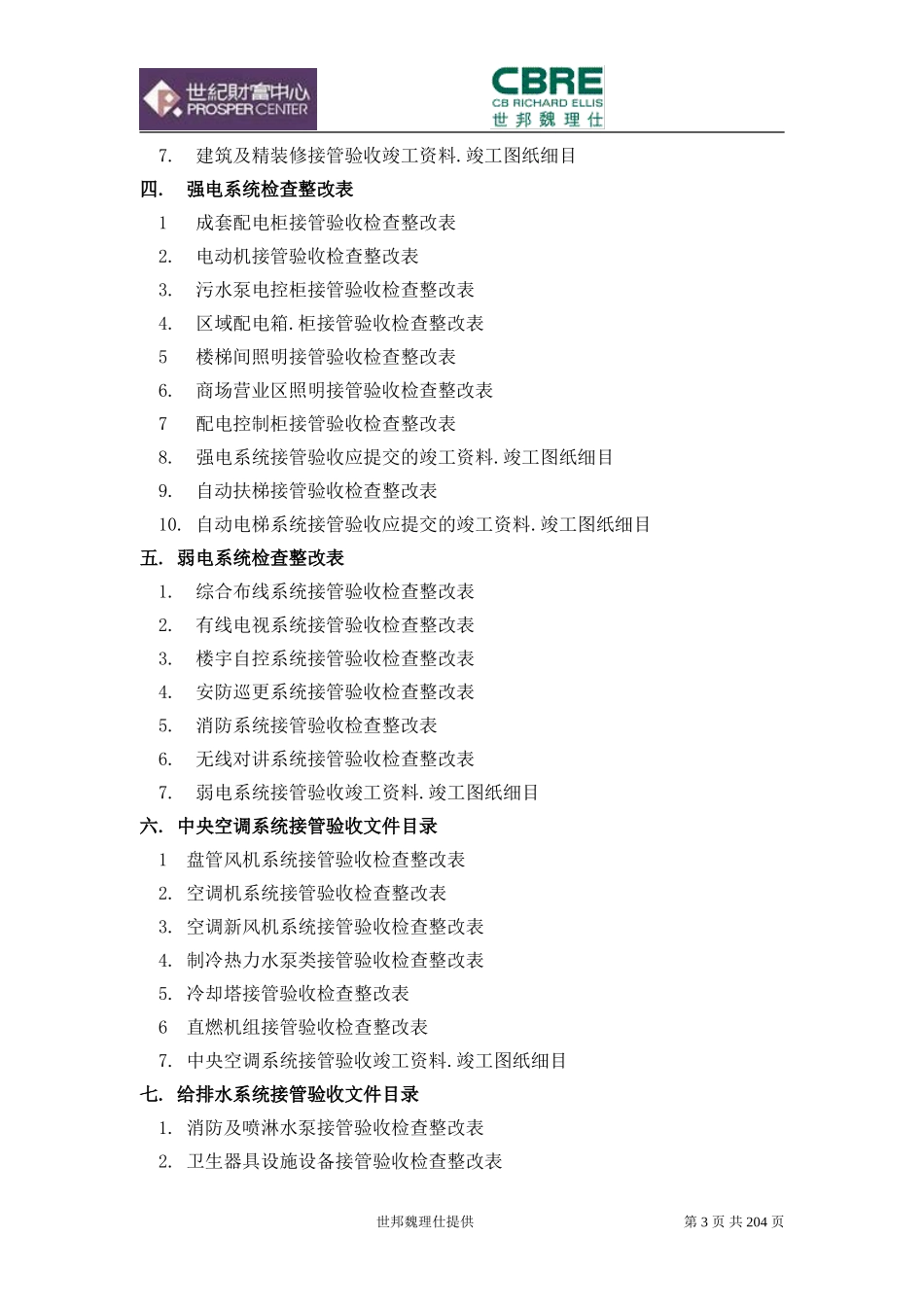 世紀財富中心 PROSPER CENTER

CBRE
CB RICHARD ELLIS
世邦魏理仕

7. 建筑及精装修接管验收竣工资料.竣工图纸细目

四. 强电系统检查整改表

1 成套配电柜接管验收检查整改表

2. 电动机接管验收检查整改表

3. 污水泵电控柜接管验收检查整改表

4. 区域配电箱.柜接管验收检查整改表

5 楼梯间照明接管验收检查整改表

6. 商场营业区照明接管验收检查整改表

7 配电控制柜接管验收检查整改表

8. 强电系统接管验收应提交的竣工资料.竣工图纸细目

9. 自动扶梯接管验收检查整改表

10. 自动电梯系统接管验收应提交的竣工资料.竣工图纸细目

五. 弱电系统检查整改表

1. 综合布线系统接管验收检查整改表

2. 有线电视系统接管验收检查整改表

3. 楼宇自控系统接管验收检查整改表

4. 安防巡更系统接管验收检查整改表

5. 消防系统接管验收检查整改表

6. 无线对讲系统接管验收检查整改表

7. 弱电系统接管验收竣工资料.竣工图纸细目

六. 中央空调系统接管验收文件目录

1 盘管风机系统接管验收检查整改表

2. 空调机系统接管验收检查整改表

3. 空调新风机系统接管验收检查整改表

4. 制冷热力水泵类接管验收检查整改表

5. 冷却塔接管验收检查整改表

6 直燃机组接管验收检查整改表

7. 中央空调系统接管验收竣工资料.竣工图纸细目

七. 给排水系统接管验收文件目录

1. 消防及喷淋水泵接管验收检查整改表

2. 卫生器具设施设备接管验收检查整改表

世邦魏理仕提供

第 3 页 共 204 页